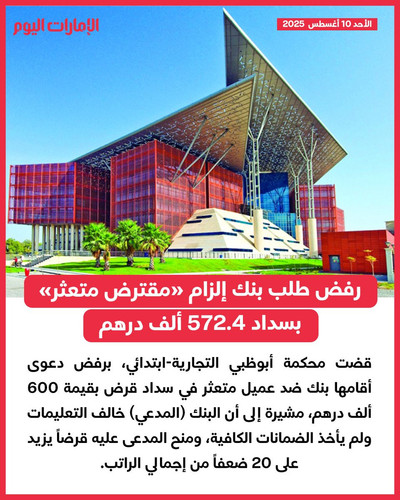 الإمارات اليوم

الأحد 10 أغسطس 2025

رفض طلب بنك إلزام «مقترض متعثر»
بسداد 572.4 ألف درهم

قضت محكمة أبوظبي التجارية-ابتدائي، برفض دعوى أقامها بنك ضد عميل متعثر في سداد قرض بقيمة 600 ألف درهم، مشيرة إلى أن البنك (المدعي) خالف التعليمات ولم يأخذ الضمانات الكافية، ومنح المدعى عليه قرضاً يزيد على 20 ضعفاً من إجمالي الراتب.